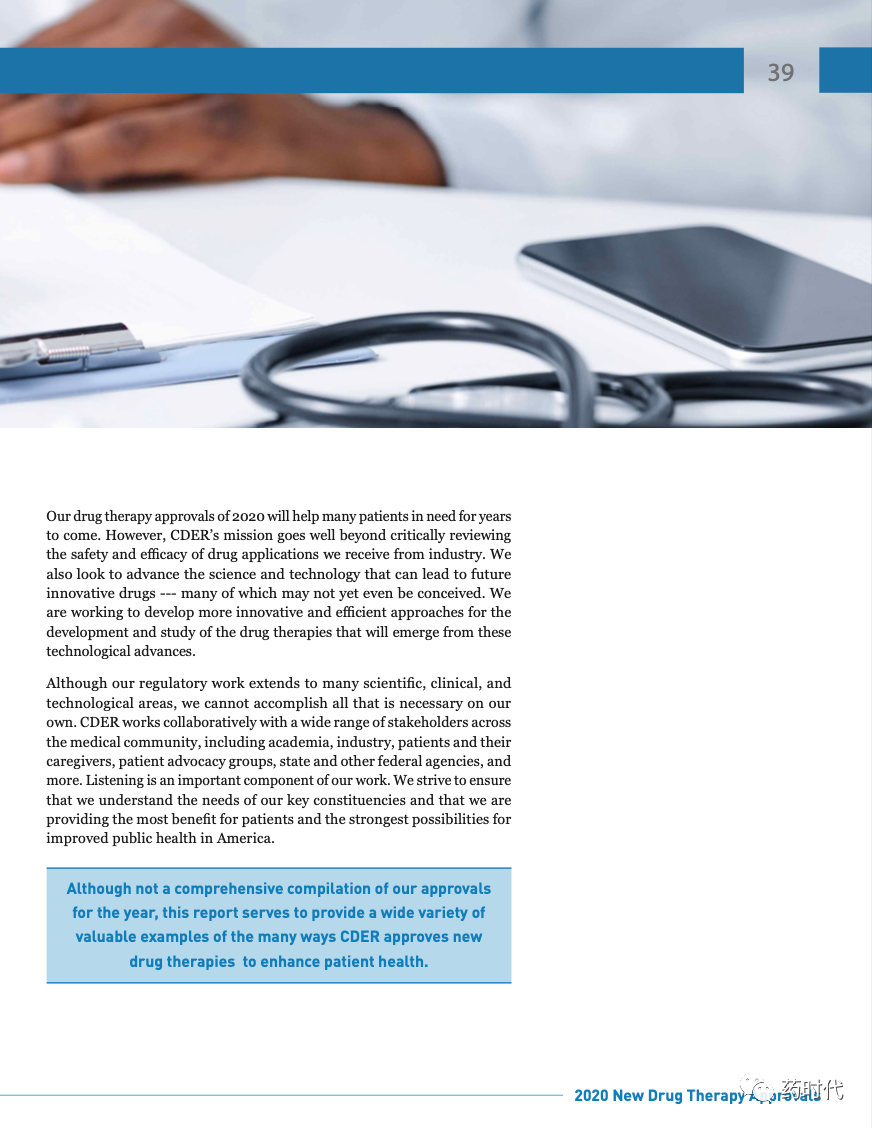 39

Our drug therapy approvals of 2020 will help many patients in need for years to come. However, CDER's mission goes well beyond critically reviewing the safety and efficacy of drug applications we receive from industry. We also look to advance the science and technology that can lead to future innovative drugs --- many of which may not yet even be conceived. We are working to develop more innovative and efficient approaches for the development and study of the drug therapies that will emerge from these technological advances.

Although our regulatory work extends to many scientific, clinical, and technological areas, we cannot accomplish all that is necessary on our own. CDER works collaboratively with a wide range of stakeholders across the medical community, including academia, industry, patients and their caregivers, patient advocacy groups, state and other federal agencies, and more. Listening is an important component of our work. We strive to ensure that we understand the needs of our key constituencies and that we are providing the most benefit for patients and the strongest possibilities for improved public health in America.

Although not a comprehensive compilation of our approvals for the year, this report serves to provide a wide variety of valuable examples of the many ways CDER approves new drug therapies to enhance patient health.

2020 New Drug Therapy Approvals

药时代